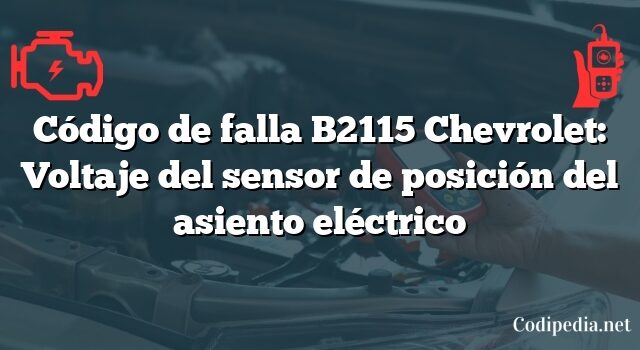 Código de falla B2115 Chevrolet: Voltaje del sensor de posición del asiento eléctrico

Codipedia.net